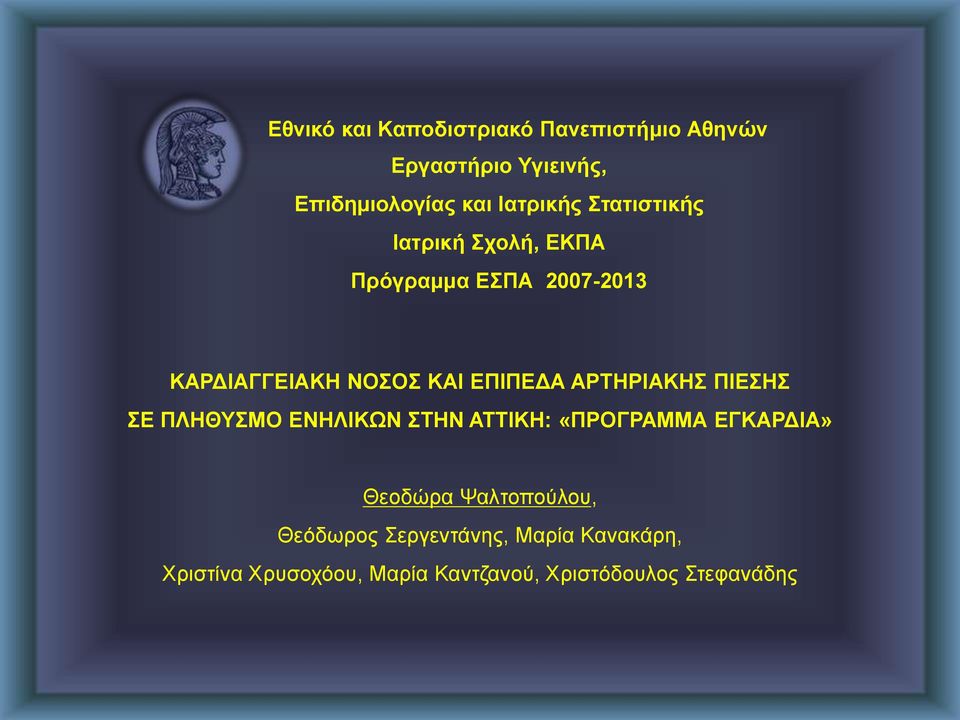 Εθνικό και Καποδιστριακό Πανεπιστήμιο Αθηνών
Εργαστήριο Υγιεινής,
Επιδημιολογίας και Ιατρικής Στατιστικής
Ιατρική Σχολή, ΕΚΠΑ
Πρόγραμμα ΕΣΠΑ 2007-2013

ΚΑΡΔΙΑΓΓΕΙΑΚΗ ΝΟΣΟΣ ΚΑΙ ΕΠΙΠΕΔΑ ΑΡΤΗΡΙΑΚΗΣ ΠΙΕΣΗΣ
ΣΕ ΠΛΗΘΥΣΜΟ ΕΝΗΛΙΚΩΝ ΣΤΗΝ ΑΤΤΙΚΗ: «ΠΡΟΓΡΑΜΜΑ ΕΓΚΑΡΔΙΑ»

Θεοδώρα Ψαλτοπούλου,
Θεόδωρος Σεργεντάνης, Μαρία Κανακάρη,
Χριστίνα Χρυσοχόου, Μαρία Καντζανού, Χριστόδουλος Στεφανάδης